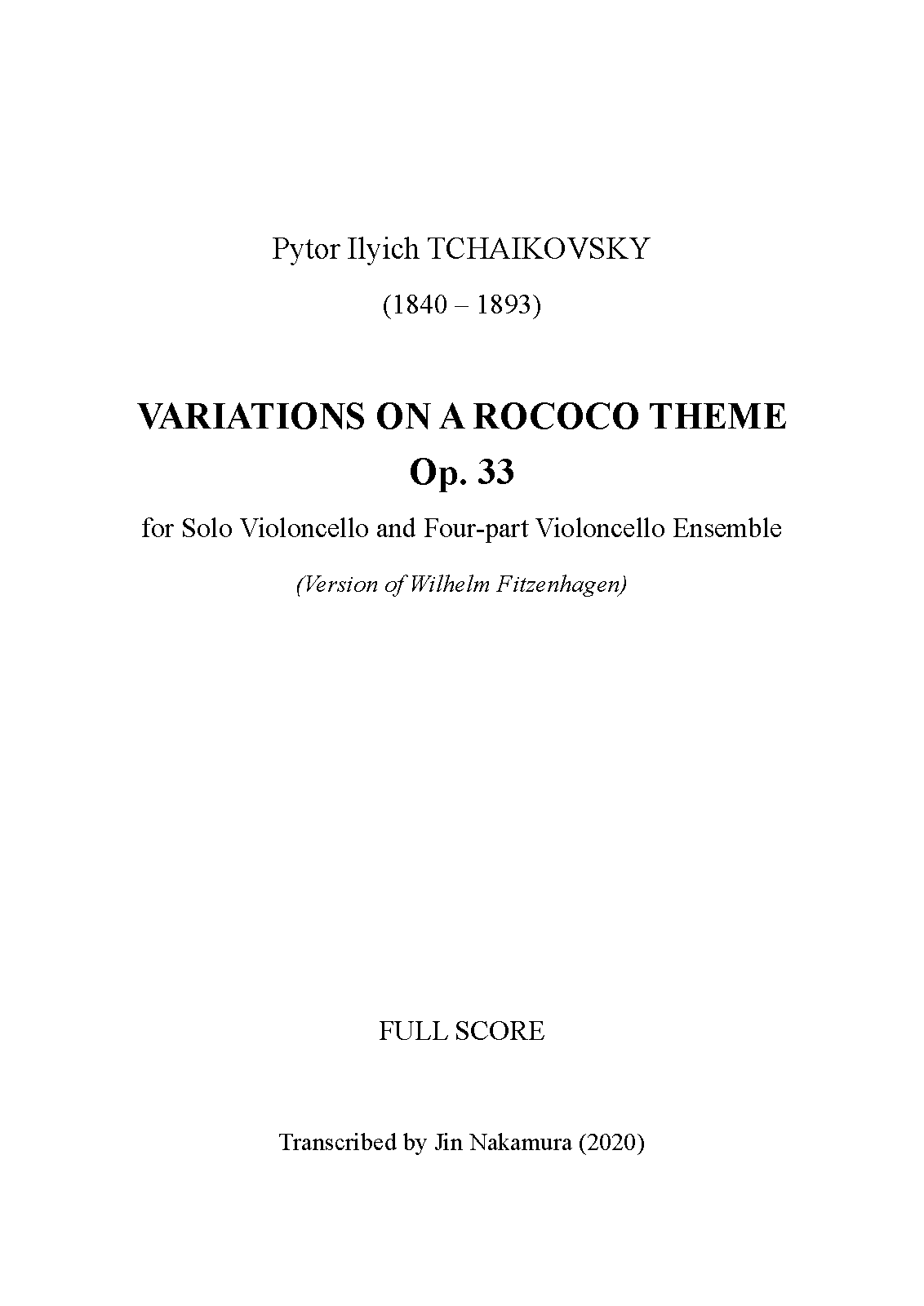 Pytor Ilyich TCHAIKOVSKY

(1840 – 1893)

VARIATIONS ON A ROCOCO THEME
Op. 33

for Solo Violoncello and Four-part Violoncello Ensemble

(Version of Wilhelm Fitzenhagen)

FULL SCORE

Transcribed by Jin Nakamura (2020)